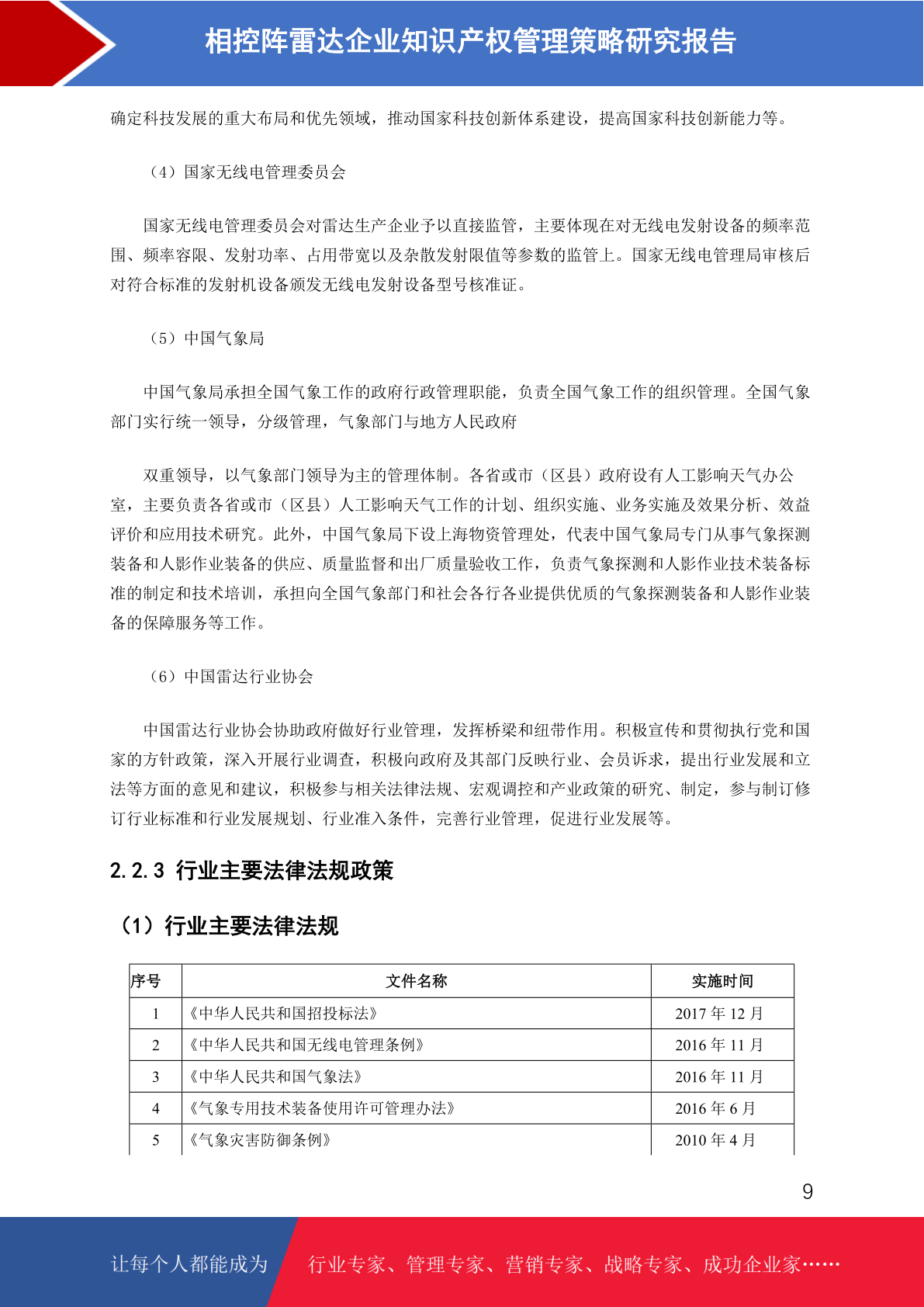 相控阵雷达企业知识产权管理策略研究报告

确定科技发展的重大布局和优先领域，推动国家科技创新体系建设，提高国家科技创新能力等。

（4）国家无线电管理委员会

国家无线电管理委员会对雷达生产企业予以直接监管，主要体现在对无线电发射设备的频率范围、频率容限、发射功率、占用带宽以及杂散发射限值等参数的监管上。国家无线电管理局审核后对符合标准的发射机设备颁发无线电发射设备型号核准证。

（5）中国气象局

中国气象局承担全国气象工作的政府行政管理职能，负责全国气象工作的组织管理。全国气象部门实行统一领导，分级管理，气象部门与地方人民政府

双重领导，以气象部门领导为主的管理体制。各省或市（区县）政府设有人工影响天气办公室，主要负责各省或市（区县）人工影响天气工作的计划、组织实施、业务实施及效果分析、效益评价和应用技术研究。此外，中国气象局下设上海物资管理处，代表中国气象局专门从事气象探测装备和人影作业装备的供应、质量监督和出厂质量验收工作，负责气象探测和人影作业技术装备标准的制定和技术培训，承担向全国气象部门和社会各行各业提供优质的气象探测装备和人影作业装备的保障服务等工作。

（6）中国雷达行业协会

中国雷达行业协会协助政府做好行业管理，发挥桥梁和纽带作用。积极宣传和贯彻执行党和国家的方针政策，深入开展行业调查，积极向政府及其部门反映行业、会员诉求，提出行业发展和立法等方面的意见和建议，积极参与相关法律法规、宏观调控和产业政策的研究、制定，参与制订修订行业标准和行业发展规划、行业准入条件，完善行业管理，促进行业发展等。

2.2.3 行业主要法律法规政策

（1）行业主要法律法规

| 序号 | 文件名称 | 实施时间 |
|---|---|---|
| 1 | 《中华人民共和国招投标法》 | 2017 年 12 月 |
| 2 | 《中华人民共和国无线电管理条例》 | 2016 年 11 月 |
| 3 | 《中华人民共和国气象法》 | 2016 年 11 月 |
| 4 | 《气象专用技术装备使用许可管理办法》 | 2016 年 6 月 |
| 5 | 《气象灾害防御条例》 | 2010 年 4 月 |

9

让每个人都能成为 行业专家、管理专家、营销专家、战略专家、成功企业家……